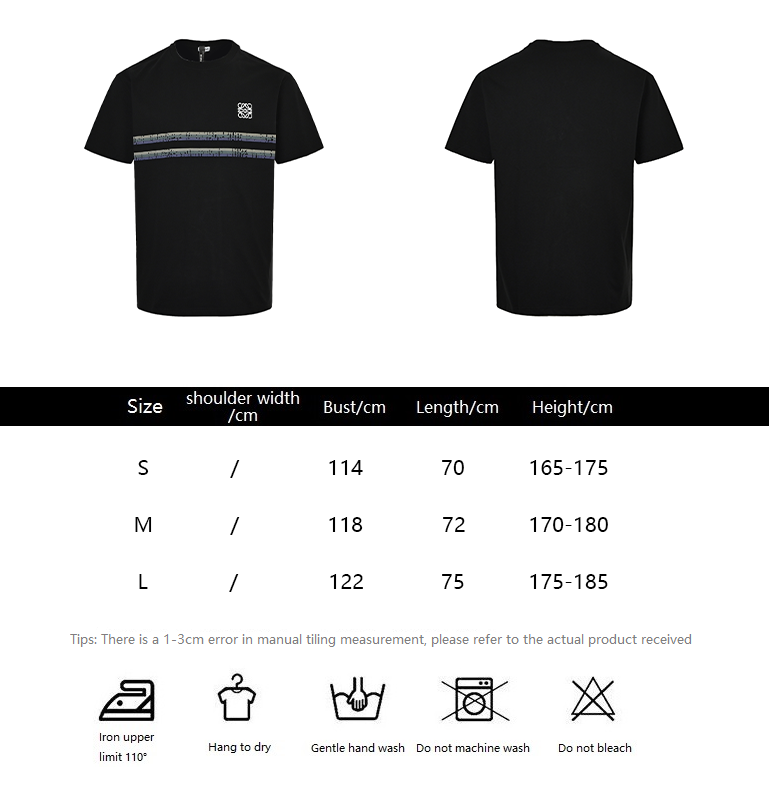 | Size | shoulder width /cm | Bust/cm | Length/cm | Height/cm |
|---|---|---|---|---|
| S | / | 114 | 70 | 165-175 |
| M | / | 118 | 72 | 170-180 |
| L | / | 122 | 75 | 175-185 |

Tips: There is a 1-3cm error in manual tiling measurement, please refer to the actual product received

Iron upper limit 110°

Hang to dry

Gentle hand wash

Do not machine wash

Do not bleach